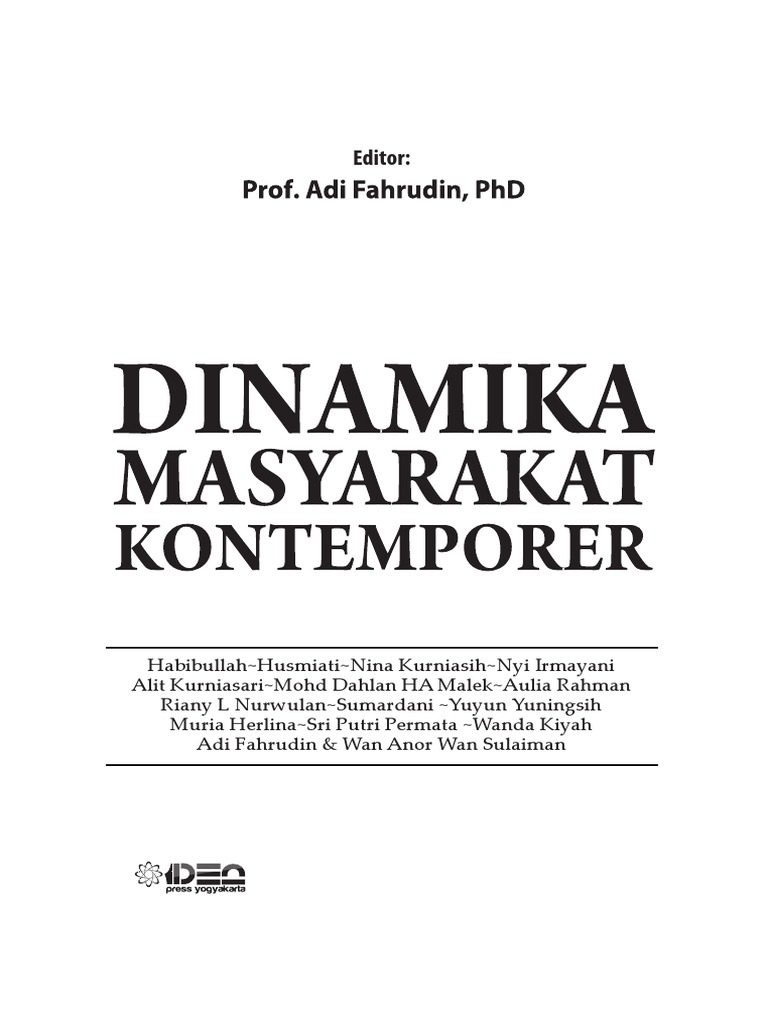 Editor:
Prof. Adi Fahrudin, PhD

DINAMIKA
MASYARAKAT
KONTEMPORER

Habibullah~Husmiati~Nina Kurniasih~Nyi Irmayani
Alit Kurniasari~Mohd Dahlan HA Malek~Aulia Rahman
Riany L Nurwulan~Sumardani ~Yuyun Yuningsih
Muria Herlina~Sri Putri Permata ~Wanda Kiyah
Adi Fahrudin & Wan Anor Wan Sulaiman

IDEA
press yogyakarta